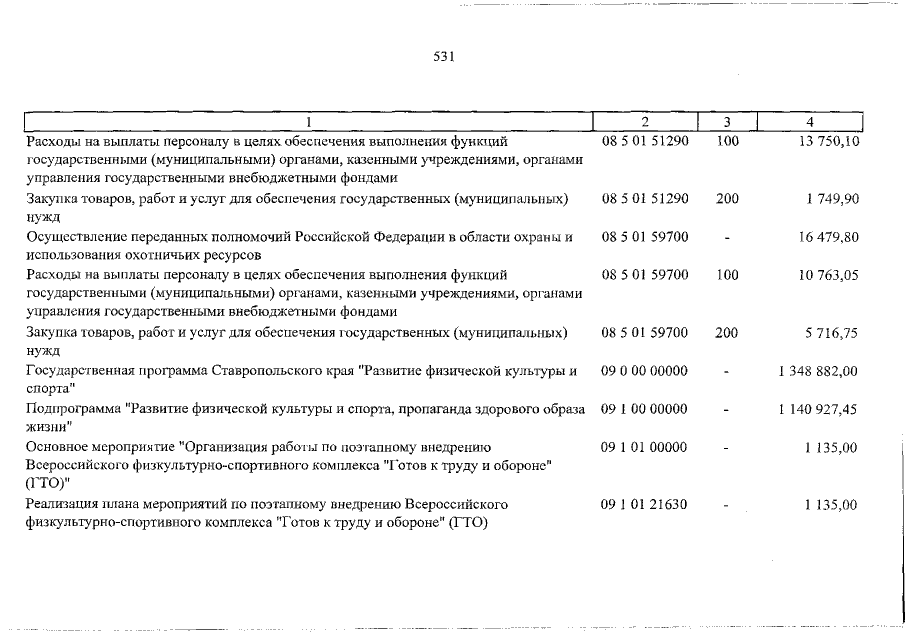 531

| 1 | 2 | 3 | 4 |
|---|---|---|---|
| Расходы на выплаты персоналу в целях обеспечения выполнения функций государственными (муниципальными) органами, казенными учреждениями, органами управления государственными внебюджетными фондами | 08 5 01 51290 | 100 | 13 750,10 |
| Закупка товаров, работ и услуг для обеспечения государственных (муниципальных) нужд | 08 5 01 51290 | 200 | 1 749,90 |
| Осуществление переданных полномочий Российской Федерации в области охраны и использования охотничьих ресурсов | 08 5 01 59700 | - | 16 479,80 |
| Расходы на выплаты персоналу в целях обеспечения выполнения функций государственными (муниципальными) органами, казенными учреждениями, органами управления государственными внебюджетными фондами | 08 5 01 59700 | 100 | 10 763,05 |
| Закупка товаров, работ и услуг для обеспечения государственных (муниципальных) нужд | 08 5 01 59700 | 200 | 5 716,75 |
| Государственная программа Ставропольского края "Развитие физической культуры и спорта" | 09 0 00 00000 | - | 1 348 882,00 |
| Подпрограмма "Развитие физической культуры и спорта, пропаганда здорового образа жизни" | 09 1 00 00000 | - | 1 140 927,45 |
| Основное мероприятие "Организация работы по поэтапному внедрению Всероссийского физкультурно-спортивного комплекса "Готов к труду и обороне" (ГТО)" | 09 1 01 00000 | - | 1 135,00 |
| Реализация плана мероприятий по поэтапному внедрению Всероссийского физкультурно-спортивного комплекса "Готов к труду и обороне" (ГТО) | 09 1 01 21630 | - | 1 135,00 |